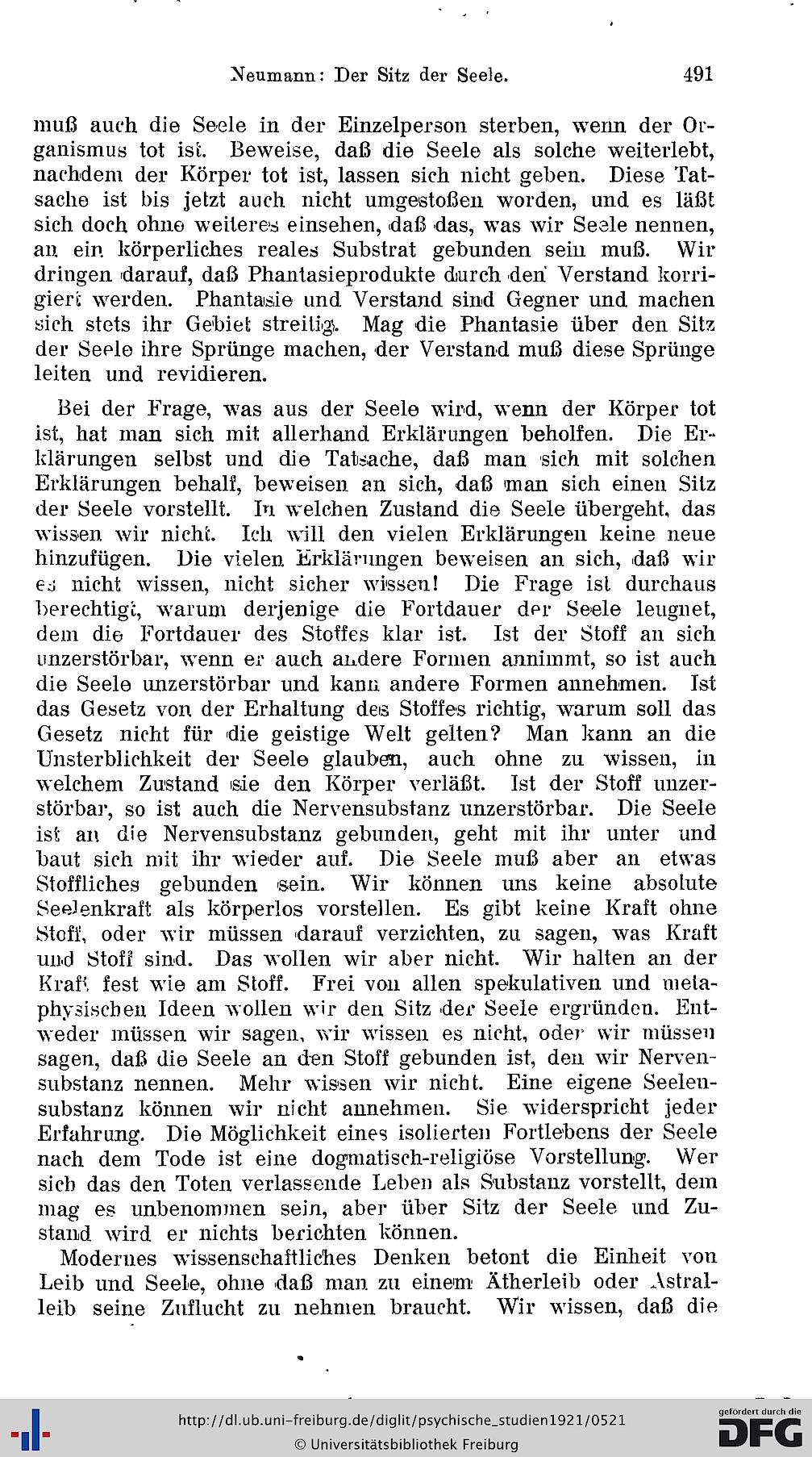 Neumann: Der Sitz der Seele. 491

muß auch die Seele in der Einzelperson sterben, wenn der Organismus tot ist. Beweise, daß die Seele als solche weiterlebt, nachdem der Körper tot ist, lassen sich nicht geben. Diese Tatsache ist bis jetzt auch nicht umgestoßen worden, und es läßt sich doch ohne weiteres einsehen, daß das, was wir Seele nennen, an ein körperliches reales Substrat gebunden sein muß. Wir dringen darauf, daß Phantasieprodukte durch den Verstand korrigiert werden. Phantasie und Verstand sind Gegner und machen sich stets ihr Gebiet streitig. Mag die Phantasie über den Sitz der Seele ihre Sprünge machen, der Verstand muß diese Sprünge leiten und revidieren.

Bei der Frage, was aus der Seele wird, wenn der Körper tot ist, hat man sich mit allerhand Erklärungen beholfen. Die Erklärungen selbst und die Tatsache, daß man sich mit solchen Erklärungen behalf, beweisen an sich, daß man sich einen Sitz der Seele vorstellt. In welchen Zustand die Seele übergeht, das wissen wir nicht. Ich will den vielen Erklärungen keine neue hinzufügen. Die vielen Erklärungen beweisen an sich, daß wir es nicht wissen, nicht sicher wissen! Die Frage ist durchaus berechtigt, warum derjenige die Fortdauer der Seele leugnet, dem die Fortdauer des Stoffes klar ist. Ist der Stoff an sich unzerstörbar, wenn er auch andere Formen annimmt, so ist auch die Seele unzerstörbar und kann andere Formen annehmen. Ist das Gesetz von der Erhaltung des Stoffes richtig, warum soll das Gesetz nicht für die geistige Welt gelten? Man kann an die Unsterblichkeit der Seele glauben, auch ohne zu wissen, in welchem Zustand sie den Körper verläßt. Ist der Stoff unzerstörbar, so ist auch die Nervensubstanz unzerstörbar. Die Seele ist an die Nervensubstanz gebunden, geht mit ihr unter und baut sich mit ihr wieder auf. Die Seele muß aber an etwas Stoffliches gebunden sein. Wir können uns keine absolute Seelenkraft als körperlos vorstellen. Es gibt keine Kraft ohne Stoff, oder wir müssen darauf verzichten, zu sagen, was Kraft und Stoff sind. Das wollen wir aber nicht. Wir halten an der Kraft fest wie am Stoff. Frei von allen spekulativen und metaphysischen Ideen wollen wir den Sitz der Seele ergründen. Entweder müssen wir sagen, wir wissen es nicht, oder wir müssen sagen, daß die Seele an den Stoff gebunden ist, den wir Nervensubstanz nennen. Mehr wissen wir nicht. Eine eigene Seelensubstanz können wir nicht annehmen. Sie widerspricht jeder Erfahrung. Die Möglichkeit eines isolierten Fortlebens der Seele nach dem Tode ist eine dogmatisch-religiöse Vorstellung. Wer sich das den Toten verlassende Leben als Substanz vorstellt, dem mag es unbenommen sein, aber über Sitz der Seele und Zustand wird er nichts berichten können.

Modernes wissenschaftliches Denken betont die Einheit von Leib und Seele, ohne daß man zu einem Ätherleib oder Astralleib seine Zuflucht zu nehmen braucht. Wir wissen, daß die

http://dl.ub.uni-freiburg.de/diglit/psychische_studien1921/0521
© Universitätsbibliothek Freiburg
gefördert durch die DFG